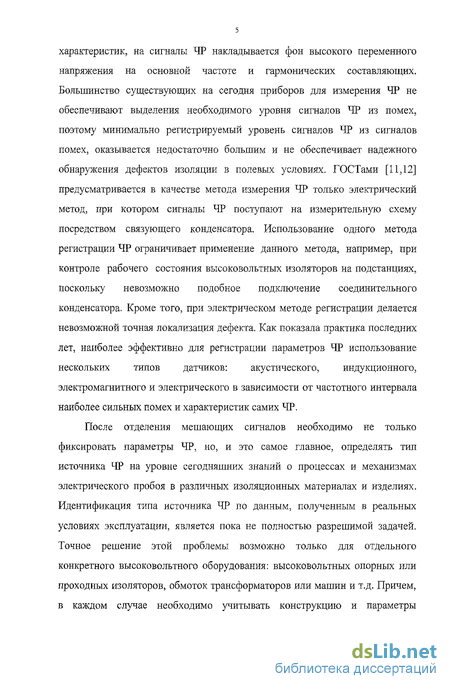 5

характеристик, на сигналы ЧР накладывается фон высокого переменного напряжения на основной частоте и гармонических составляющих. Большинство существующих на сегодня приборов для измерения ЧР не обеспечивают выделения необходимого уровня сигналов ЧР из помех, поэтому минимально регистрируемый уровень сигналов ЧР из сигналов помех, оказывается недостаточно большим и не обеспечивает надежного обнаружения дефектов изоляции в полевых условиях. ГОСТами [11,12] предусматривается в качестве метода измерения ЧР только электрический метод, при котором сигналы ЧР поступают на измерительную схему посредством связующего конденсатора. Использование одного метода регистрации ЧР ограничивает применение данного метода, например, при контроле рабочего состояния высоковольтных изоляторов на подстанциях, поскольку невозможно подобное подключение соединительного конденсатора. Кроме того, при электрическом методе регистрации делается невозможной точная локализация дефекта. Как показала практика последних лет, наиболее эффективно для регистрации параметров ЧР использование нескольких типов датчиков: акустического, индукционного, электромагнитного и электрического в зависимости от частотного интервала наиболее сильных помех и характеристик самих ЧР.

После отделения мешающих сигналов необходимо не только фиксировать параметры ЧР, но, и это самое главное, определять тип источника ЧР на уровне сегодняшних знаний о процессах и механизмах электрического пробоя в различных изоляционных материалах и изделиях. Идентификация типа источника ЧР по данным, полученным в реальных условиях эксплуатации, является пока не полностью разрешимой задачей. Точное решение этой проблемы возможно только для отдельного конкретного высоковольтного оборудования: высоковольтных опорных или проходных изоляторов, обмоток трансформаторов или машин и т.д. Причем, в каждом случае необходимо учитывать конструкцию и параметры

dsLib.net
библиотека диссертаций